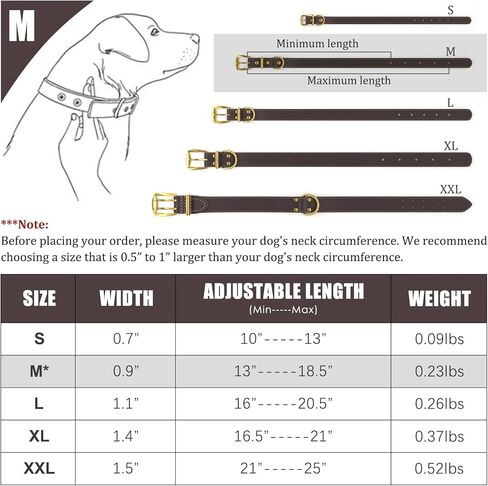 M

S

Minimum length

M

Maximum length

L

XL

XXL

***Note:
Before placing your order, please measure your dog's neck circumference. We recommend choosing a size that is 0.5" to 1" larger than your dog's neck circumference.

| SIZE | WIDTH | ADJUSTABLE LENGTH (Min-----Max) | WEIGHT |
|---|---|---|---|
| S | 0.7" | 10"-----13" | 0.09lbs |
| M* | 0.9" | 13"-----18.5" | 0.23lbs |
| L | 1.1" | 16"-----20.5" | 0.26lbs |
| XL | 1.4" | 16.5"-----21" | 0.37lbs |
| XXL | 1.5" | 21"-----25" | 0.52lbs |